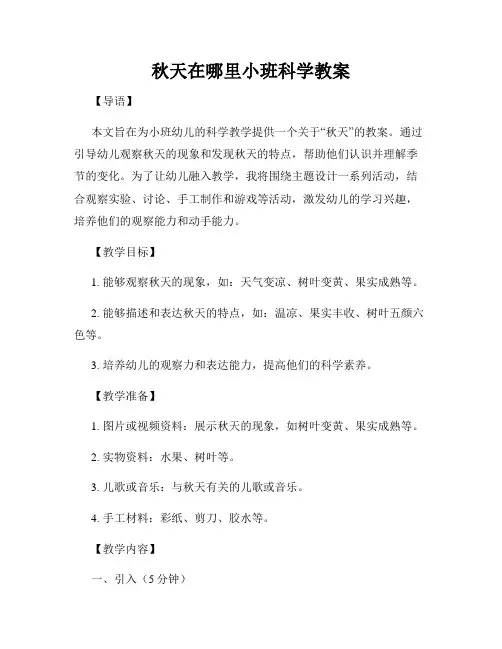 秋天在哪里小班科学教案

【导语】

本文旨在为小班幼儿的科学教学提供一个关于“秋天”的教案。通过引导幼儿观察秋天的现象和发现秋天的特点，帮助他们认识并理解季节的变化。为了让幼儿融入教学，我将围绕主题设计一系列活动，结合观察实验、讨论、手工制作和游戏等活动，激发幼儿的学习兴趣，培养他们的观察能力和动手能力。

【教学目标】

1. 能够观察秋天的现象，如：天气变凉、树叶变黄、果实成熟等。

2. 能够描述和表达秋天的特点，如：温凉、果实丰收、树叶五颜六色等。

3. 培养幼儿的观察力和表达能力，提高他们的科学素养。

【教学准备】

1. 图片或视频资料：展示秋天的现象，如树叶变黄、果实成熟等。

2. 实物资料：水果、树叶等。

3. 儿歌或音乐：与秋天有关的儿歌或音乐。

4. 手工材料：彩纸、剪刀、胶水等。

【教学内容】

一、引入（5 分钟）